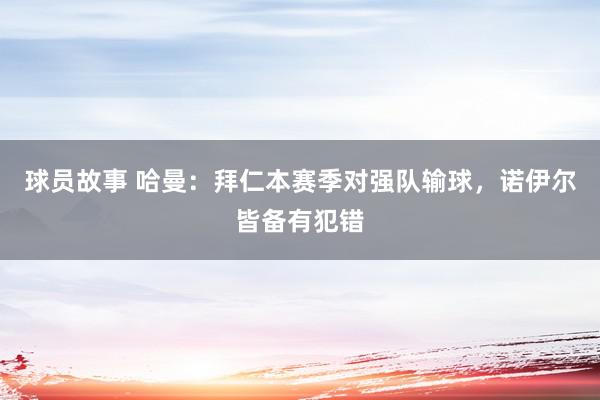 球员故事 哈曼：拜仁本赛季对强队输球，诺伊尔皆备有犯错